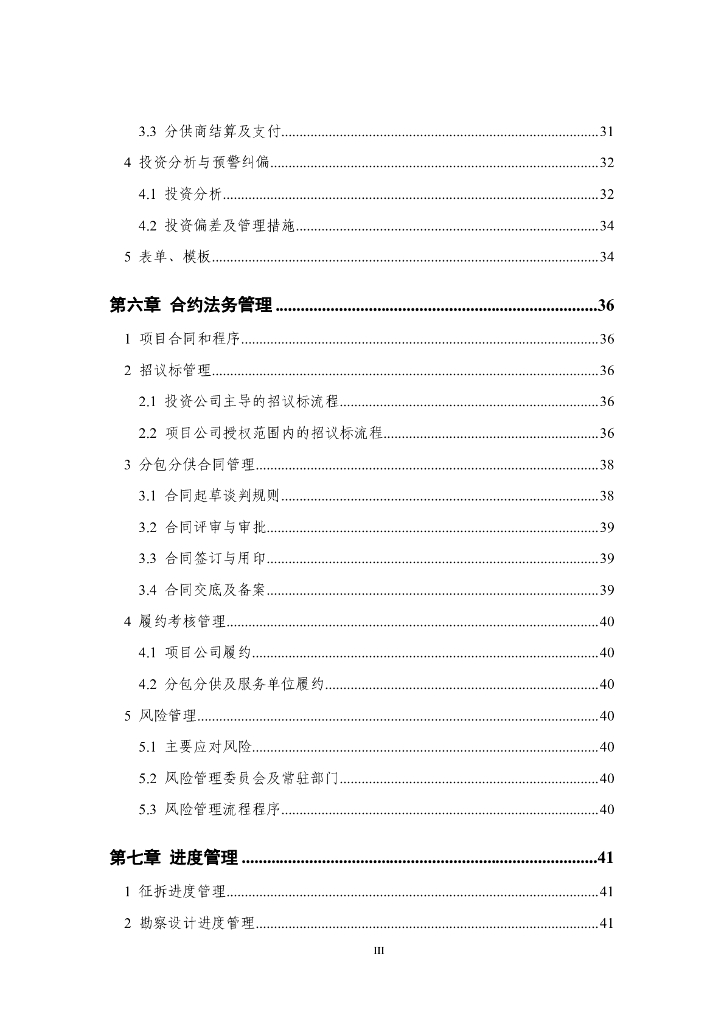 3.3 分供商结算及支付......31

4 投资分析与预警纠偏......32

4.1 投资分析......32

4.2 投资偏差及管理措施......34

5 表单、模板......34

第六章 合约法务管理......36

1 项目合同和程序......36

2 招议标管理......36

2.1 投资公司主导的招议标流程......36

2.2 项目公司授权范围内的招议标流程......36

3 分包分供合同管理......38

3.1 合同起草谈判规则......38

3.2 合同评审与审批......39

3.3 合同签订与用印......39

3.4 合同交底及备案......39

4 履约考核管理......40

4.1 项目公司履约......40

4.2 分包分供及服务单位履约......40

5 风险管理......40

5.1 主要应对风险......40

5.2 风险管理委员会及常驻部门......40

5.3 风险管理流程程序......40

第七章 进度管理......41

1 征拆进度管理......41

2 勘察设计进度管理......41

III